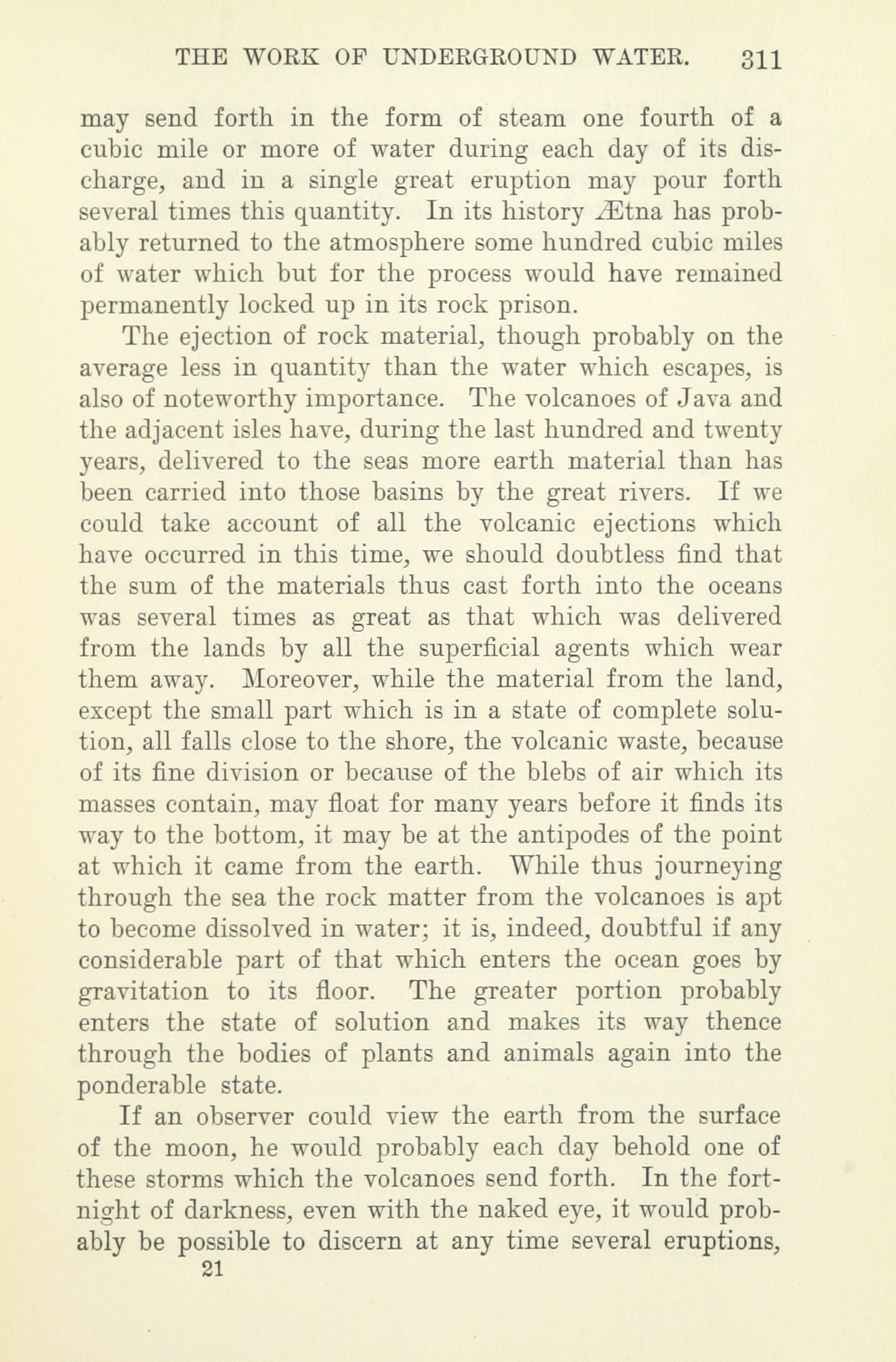 THE WORK OF UNDERGROUND WATER. 311

may send forth in the form of steam one fourth of a cubic mile or more of water during each day of its discharge, and in a single great eruption may pour forth several times this quantity. In its history Ætna has probably returned to the atmosphere some hundred cubic miles of water which but for the process would have remained permanently locked up in its rock prison.

The ejection of rock material, though probably on the average less in quantity than the water which escapes, is also of noteworthy importance. The volcanoes of Java and the adjacent isles have, during the last hundred and twenty years, delivered to the seas more earth material than has been carried into those basins by the great rivers. If we could take account of all the volcanic ejections which have occurred in this time, we should doubtless find that the sum of the materials thus cast forth into the oceans was several times as great as that which was delivered from the lands by all the superficial agents which wear them away. Moreover, while the material from the land, except the small part which is in a state of complete solution, all falls close to the shore, the volcanic waste, because of its fine division or because of the blebs of air which its masses contain, may float for many years before it finds its way to the bottom, it may be at the antipodes of the point at which it came from the earth. While thus journeying through the sea the rock matter from the volcanoes is apt to become dissolved in water; it is, indeed, doubtful if any considerable part of that which enters the ocean goes by gravitation to its floor. The greater portion probably enters the state of solution and makes its way thence through the bodies of plants and animals again into the ponderable state.

If an observer could view the earth from the surface of the moon, he would probably each day behold one of these storms which the volcanoes send forth. In the fortnight of darkness, even with the naked eye, it would probably be possible to discern at any time several eruptions,

21